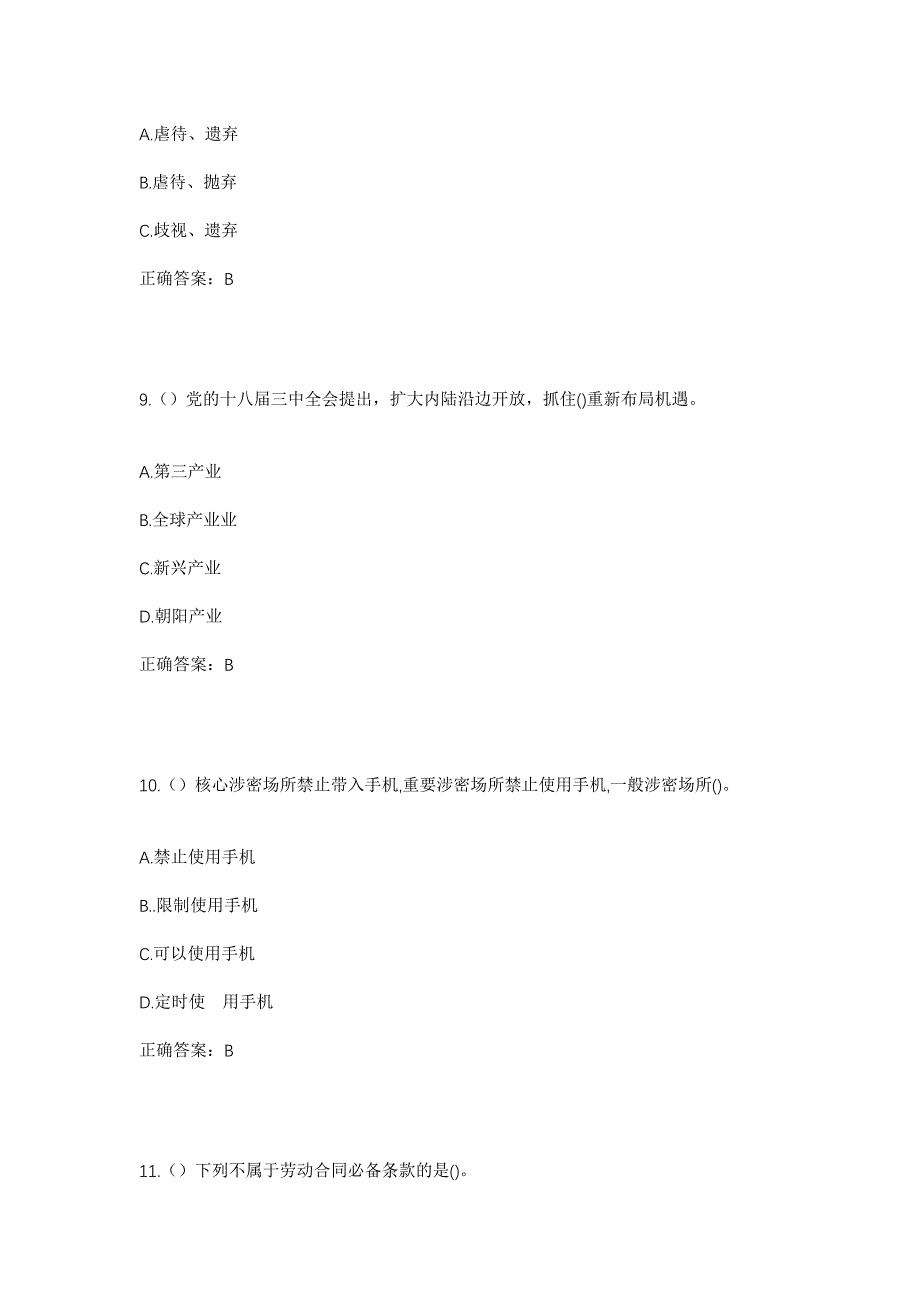 A.虐待、遗弃

B.虐待、抛弃

C.歧视、遗弃

正确答案：B

9.（）党的十八届三中全会提出，扩大内陆沿边开放，抓住()重新布局机遇。

A.第三产业

B.全球产业业

C.新兴产业

D.朝阳产业

正确答案：B

10.（）核心涉密场所禁止带入手机,重要涉密场所禁止使用手机,一般涉密场所()。

A.禁止使用手机

B..限制使用手机

C.可以使用手机

D.定时使 用手机

正确答案：B

11.（）下列不属于劳动合同必备条款的是()。